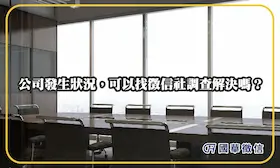 公司發生狀況，可以找徵信社調查解決嗎？

國華徵信